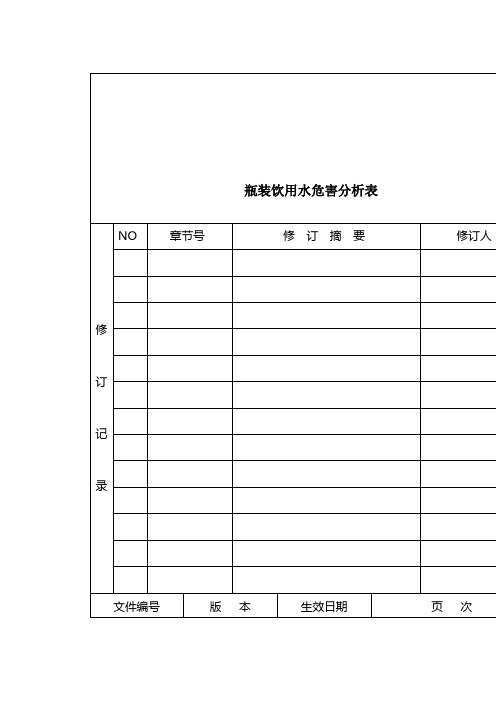 瓶装饮用水危害分析表

修订记录

| NO | 章节号 | 修 订 摘 要 | 修订人 |
|---|---|---|---|
| | | | |
| | | | |
| | | | |
| | | | |
| | | | |
| | | | |
| | | | |
| | | | |
| | | | |
| | | | |
| | | | |
| | | | |
| | | | |

| 文件编号 | 版 本 | 生效日期 | 页 次 |
|---|---|---|---|